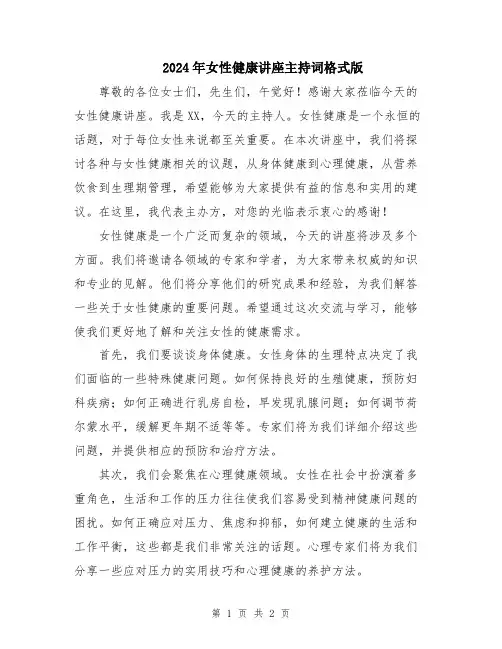 2024年女性健康讲座主持词格式版

尊敬的各位女士们，先生们，午觉好！感谢大家莅临今天的女性健康讲座。我是XX，今天的主持人。女性健康是一个永恒的话题，对于每位女性来说都至关重要。在本次讲座中，我们将探讨各种与女性健康相关的议题，从身体健康到心理健康，从营养饮食到生理期管理，希望能够为大家提供有益的信息和实用的建议。在这里，我代表主办方，对您的光临表示衷心的感谢！

女性健康是一个广泛而复杂的领域，今天的讲座将涉及多个方面。我们将邀请各领域的专家和学者，为大家带来权威的知识和专业的见解。他们将分享他们的研究成果和经验，为我们解答一些关于女性健康的重要问题。希望通过这次交流与学习，能够使我们更好地了解和关注女性的健康需求。

首先，我们要谈谈身体健康。女性身体的生理特点决定了我们面临的一些特殊健康问题。如何保持良好的生殖健康，预防妇科疾病；如何正确进行乳房自检，早发现乳腺问题；如何调节荷尔蒙水平，缓解更年期不适等等。专家们将为我们详细介绍这些问题，并提供相应的预防和治疗方法。

其次，我们会聚焦在心理健康领域。女性在社会中扮演着多重角色，生活和工作的压力往往使我们容易受到精神健康问题的困扰。如何正确应对压力、焦虑和抑郁，如何建立健康的生活和工作平衡，这些都是我们非常关注的话题。心理专家们将为我们分享一些应对压力的实用技巧和心理健康的养护方法。

第 1 页 共 2 页